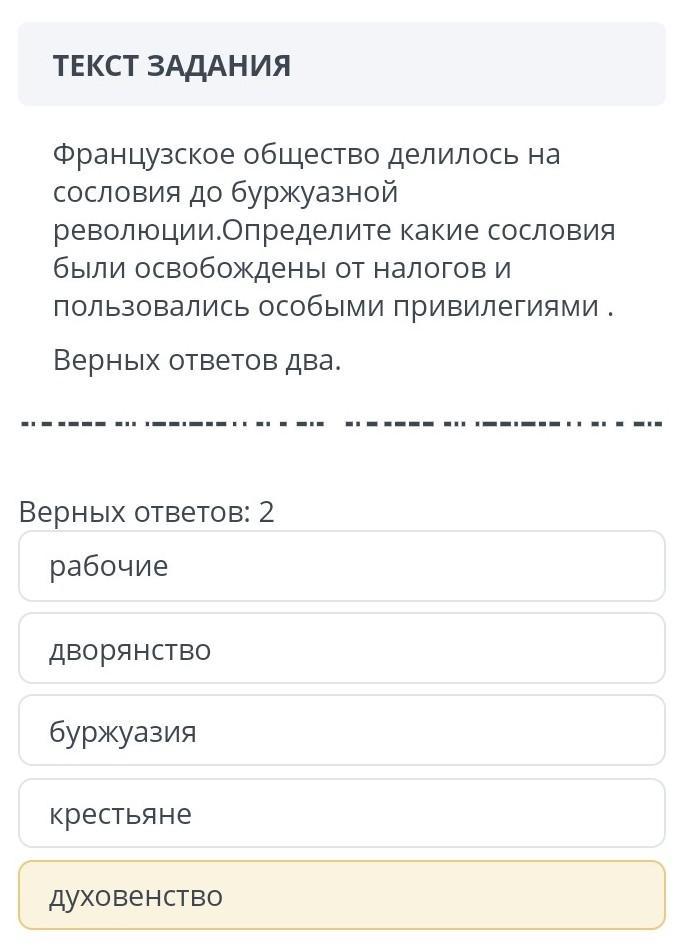 ТЕКСТ ЗАДАНИЯ

Французское общество делилось на сословия до буржуазной революции.Определите какие сословия были освобождены от налогов и пользовались особыми привилегиями .

Верных ответов два.

Верных ответов: 2

рабочие

дворянство

буржуазия

крестьяне

духовенство